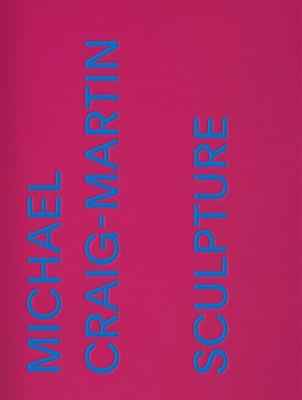 MICHAEL
CRAIG-MARTIN

SCULPTURE